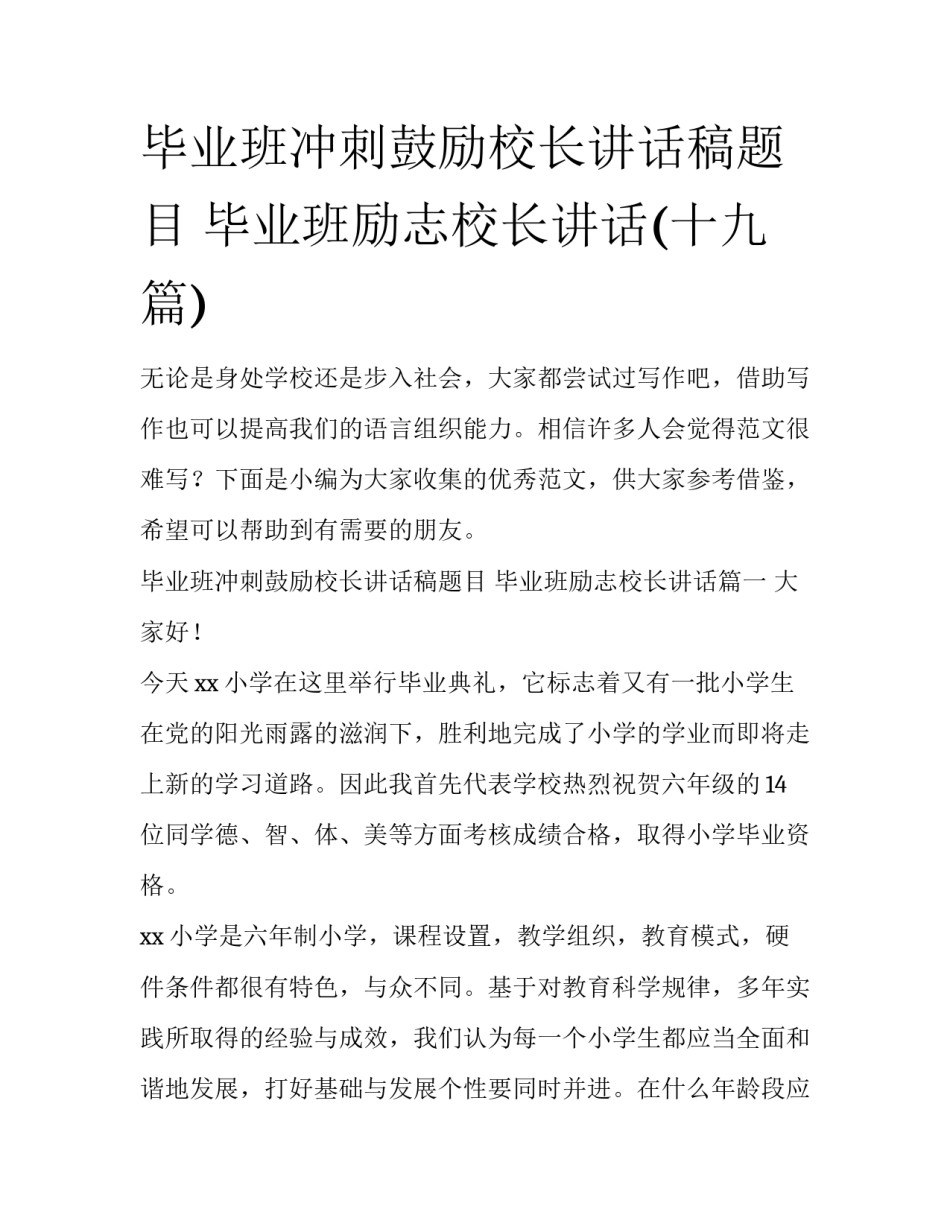 毕业班冲刺鼓励校长讲话稿题目 毕业班励志校长讲话(十九篇)

无论是身处学校还是步入社会，大家都尝试过写作吧，借助写作也可以提高我们的语言组织能力。相信许多人会觉得范文很难写？下面是小编为大家收集的优秀范文，供大家参考借鉴，希望可以帮助到有需要的朋友。

毕业班冲刺鼓励校长讲话稿题目 毕业班励志校长讲话篇一 大家好！

今天 xx 小学在这里举行毕业典礼，它标志着又有一批小学生在党的阳光雨露的滋润下，胜利地完成了小学的学业而即将走上新的学习道路。因此我首先代表学校热烈祝贺六年级的 14 位同学德、智、体、美等方面考核成绩合格，取得小学毕业资格。

xx 小学是六年制小学，课程设置，教学组织，教育模式，硬件条件都很有特色，与众不同。基于对教育科学规律，多年实践所取得的经验与成效，我们认为每一个小学生都应当全面和谐地发展，打好基础与发展个性要同时并进。在什么年龄段应